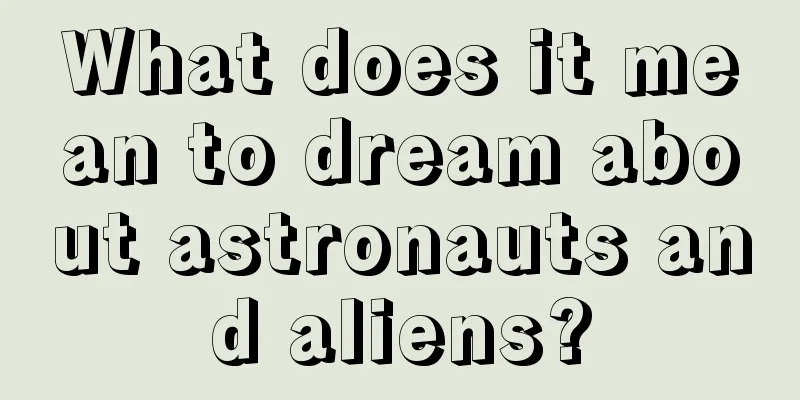 What does it mean to dream about astronauts and aliens?